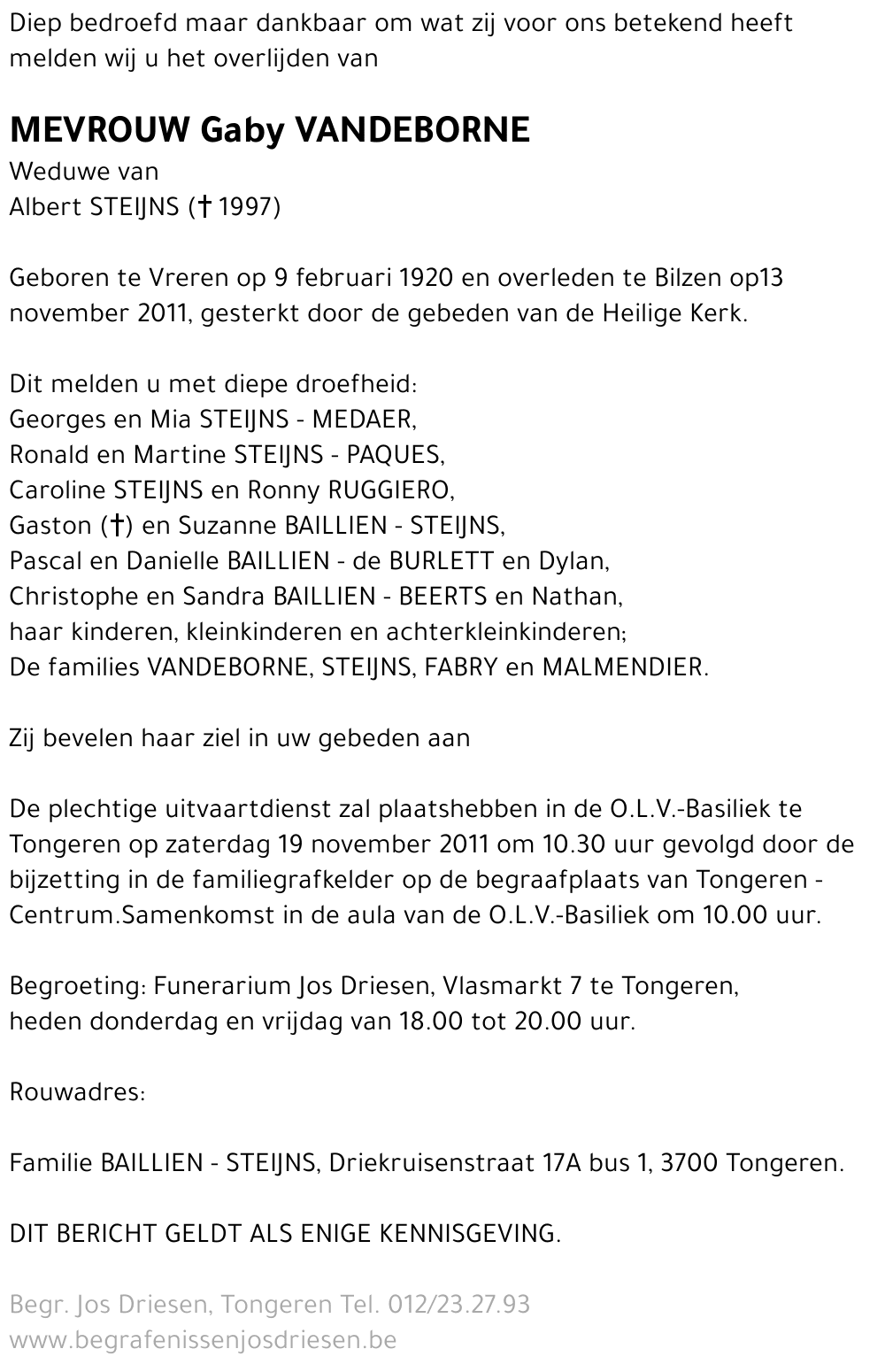 Diep bedroefd maar dankbaar om wat zij voor ons betekend heeft melden wij u het overlijden van

MEVROUW Gaby VANDEBORNE
Weduwe van
Albert STEIJNS († 1997)

Geboren te Vreren op 9 februari 1920 en overleden te Bilzen op13 november 2011, gesterkt door de gebeden van de Heilige Kerk.

Dit melden u met diepe droefheid:
Georges en Mia STEIJNS - MEDAER,
Ronald en Martine STEIJNS - PAQUES,
Caroline STEIJNS en Ronny RUGGIERO,
Gaston (†) en Suzanne BAILLIEN - STEIJNS,
Pascal en Danielle BAILLIEN - de BURLETT en Dylan,
Christophe en Sandra BAILLIEN - BEERTS en Nathan,
haar kinderen, kleinkinderen en achterkleinkinderen;
De families VANDEBORNE, STEIJNS, FABRY en MALMENDIER.

Zij bevelen haar ziel in uw gebeden aan

De plechtige uitvaartdienst zal plaatshebben in de O.L.V.-Basiliek te Tongeren op zaterdag 19 november 2011 om 10.30 uur gevolgd door de bijzetting in de familiegrafkelder op de begraafplaats van Tongeren - Centrum.Samenkomst in de aula van de O.L.V.-Basiliek om 10.00 uur.

Begroeting: Funerarium Jos Driesen, Vlasmarkt 7 te Tongeren,
heden donderdag en vrijdag van 18.00 tot 20.00 uur.

Rouwadres:

Familie BAILLIEN - STEIJNS, Driekruisenstraat 17A bus 1, 3700 Tongeren.

DIT BERICHT GELDT ALS ENIGE KENNISGEVING.

Begr. Jos Driesen, Tongeren Tel. 012/23.27.93
www.begrafenissenjosdriesen.be